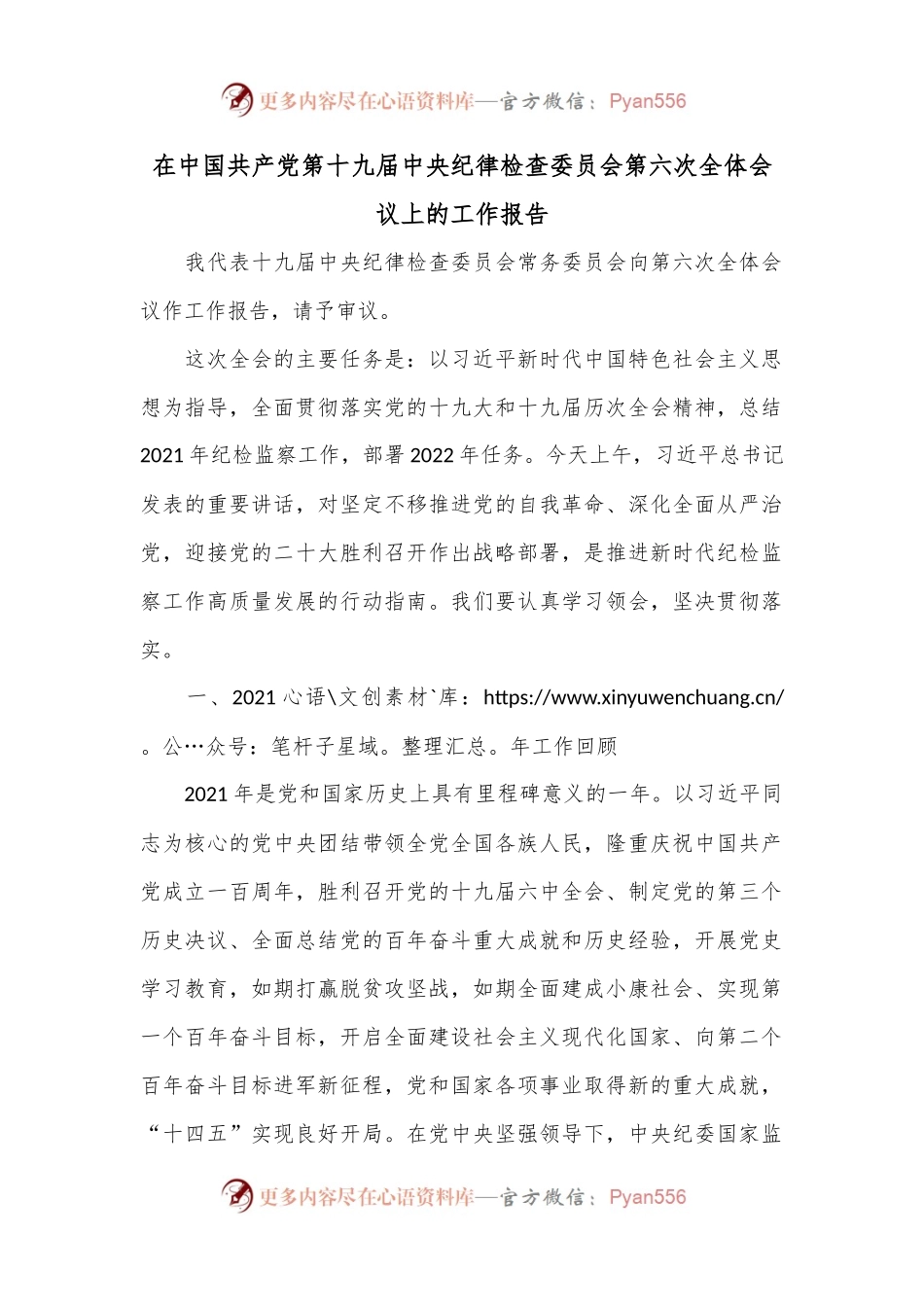 更多内容尽在心语资料库—官方微信：Pyan556

在中国共产党第十九届中央纪律检查委员会第六次全体会议上的工作报告

我代表十九届中央纪律检查委员会常务委员会向第六次全体会议作工作报告，请予审议。

这次全会的主要任务是：以习近平新时代中国特色社会主义思想为指导，全面贯彻落实党的十九大和十九届历次全会精神，总结2021年纪检监察工作，部署2022年任务。今天上午，习近平总书记发表的重要讲话，对坚定不移推进党的自我革命、深化全面从严治党，迎接党的二十大胜利召开作出战略部署，是推进新时代纪检监察工作高质量发展的行动指南。我们要认真学习领会，坚决贯彻落实。

一、2021心语\文创素材`库：https://www.xinyuwenchuang.cn/。公…众号：笔杆子星域。整理汇总。年工作回顾

2021年是党和国家历史上具有里程碑意义的一年。以习近平同志为核心的党中央团结带领全党全国各族人民，隆重庆祝中国共产党成立一百周年，胜利召开党的十九届六中全会、制定党的第三个历史决议、全面总结党的百年奋斗重大成就和历史经验，开展党史学习教育，如期打赢脱贫攻坚战，如期全面建成小康社会、实现第一个百年奋斗目标，开启全面建设社会主义现代化国家、向第二个百年奋斗目标进军新征程，党和国家各项事业取得新的重大成就，“十四五”实现良好开局。在党中央坚强领导下，中央纪委国家监

更多内容尽在心语资料库—官方微信：Pyan556